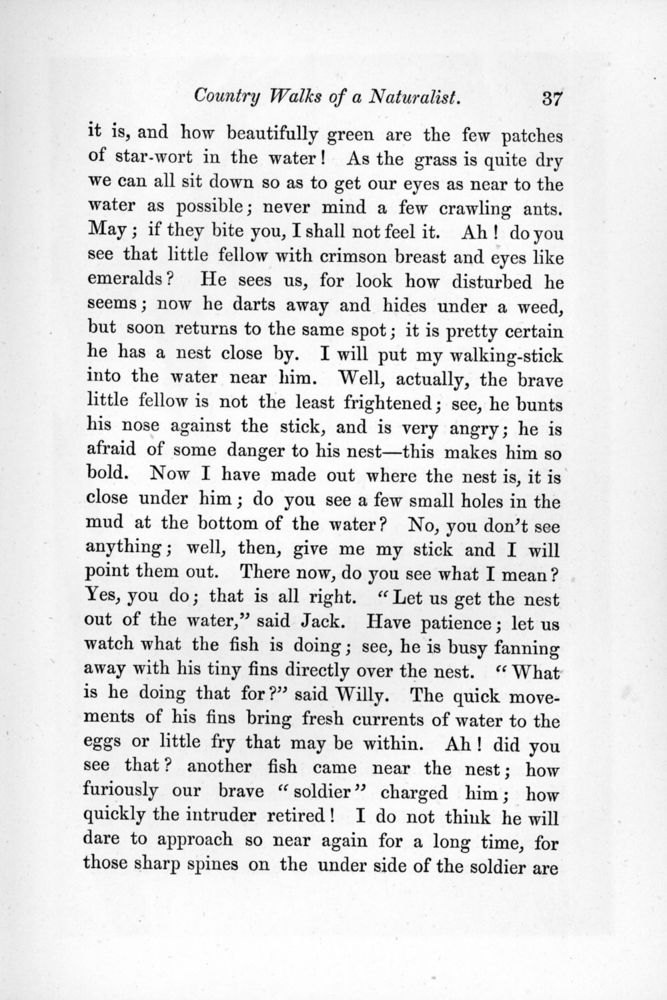 Country Walks of a Naturalist. 37

it is, and how beautifully green are the few patches of star-wort in the water! As the grass is quite dry we can all sit down so as to get our eyes as near to the water as possible; never mind a few crawling ants. May; if they bite you, I shall not feel it. Ah! do you see that little fellow with crimson breast and eyes like emeralds? He sees us, for look how disturbed he seems; now he darts away and hides under a weed, but soon returns to the same spot; it is pretty certain he has a nest close by. I will put my walking-stick into the water near him. Well, actually, the brave little fellow is not the least frightened; see, he bunts his nose against the stick, and is very angry; he is afraid of some danger to his nest—this makes him so bold. Now I have made out where the nest is, it is close under him; do you see a few small holes in the mud at the bottom of the water? No, you don't see anything; well, then, give me my stick and I will point them out. There now, do you see what I mean? Yes, you do; that is all right. "Let us get the nest out of the water," said Jack. Have patience; let us watch what the fish is doing; see, he is busy fanning away with his tiny fins directly over the nest. "What is he doing that for?" said Willy. The quick movements of his fins bring fresh currents of water to the eggs or little fry that may be within. Ah! did you see that? another fish came near the nest; how furiously our brave "soldier" charged him; how quickly the intruder retired! I do not think he will dare to approach so near again for a long time, for those sharp spines on the under side of the soldier are